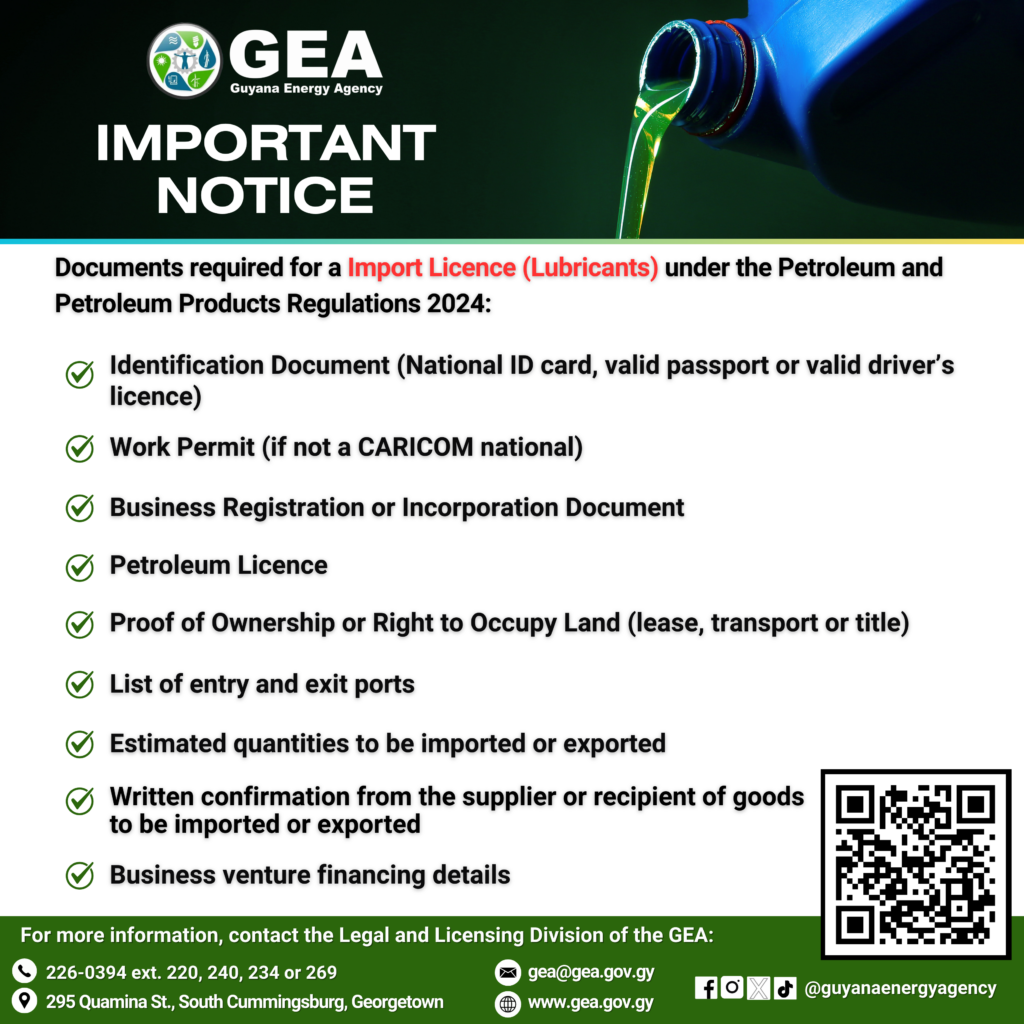 GEA
Guyana Energy Agency

IMPORTANT NOTICE

Documents required for a Import Licence (Lubricants) under the Petroleum and Petroleum Products Regulations 2024:

Identification Document (National ID card, valid passport or valid driver's licence)

Work Permit (if not a CARICOM national)

Business Registration or Incorporation Document

Petroleum Licence

Proof of Ownership or Right to Occupy Land (lease, transport or title)

List of entry and exit ports

Estimated quantities to be imported or exported

Written confirmation from the supplier or recipient of goods to be imported or exported

Business venture financing details

For more information, contact the Legal and Licensing Division of the GEA:

226-0394 ext. 220, 240, 234 or 269
295 Quamina St., South Cummingsburg, Georgetown
gea@gea.gov.gy
www.gea.gov.gy
@guyanaenergyagency